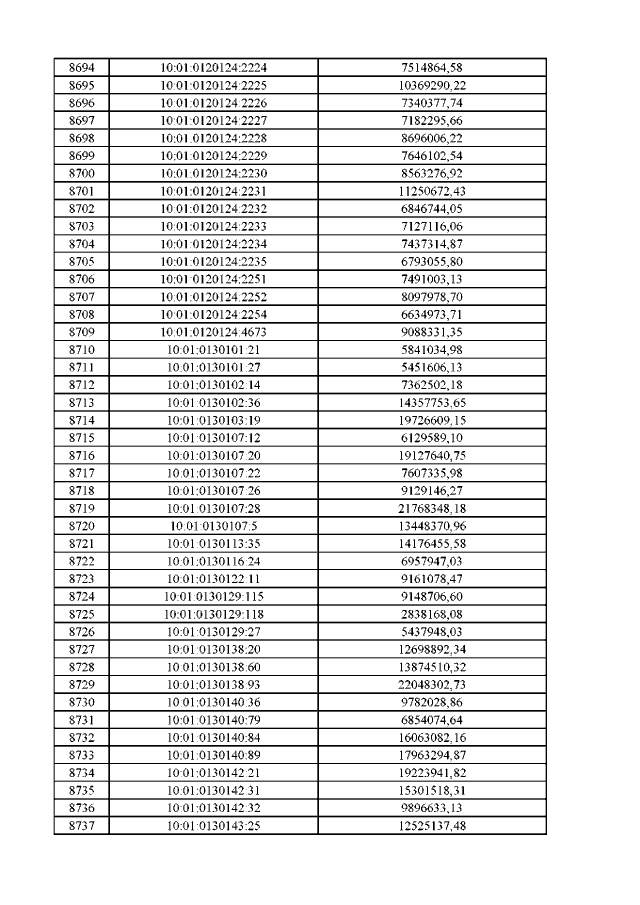 | 8694 | 10:01:0120124:2224 | 7514864,58 |
|---|---|---|
| 8695 | 10:01:0120124:2225 | 10369290,22 |
| 8696 | 10:01:0120124:2226 | 7340377,74 |
| 8697 | 10:01:0120124:2227 | 7182295,66 |
| 8698 | 10:01:0120124:2228 | 8696006,22 |
| 8699 | 10:01:0120124:2229 | 7646102,54 |
| 8700 | 10:01:0120124:2230 | 8563276,92 |
| 8701 | 10:01:0120124:2231 | 11250672,43 |
| 8702 | 10:01:0120124:2232 | 6846744,05 |
| 8703 | 10:01:0120124:2233 | 7127116,06 |
| 8704 | 10:01:0120124:2234 | 7437314,87 |
| 8705 | 10:01:0120124:2235 | 6793055,80 |
| 8706 | 10:01:0120124:2251 | 7491003,13 |
| 8707 | 10:01:0120124:2252 | 8097978,70 |
| 8708 | 10:01:0120124:2254 | 6634973,71 |
| 8709 | 10:01:0120124:4673 | 9088331,35 |
| 8710 | 10:01:0130101:21 | 5841034,98 |
| 8711 | 10:01:0130101:27 | 5451606,13 |
| 8712 | 10:01:0130102:14 | 7362502,18 |
| 8713 | 10:01:0130102:36 | 14357753,65 |
| 8714 | 10:01:0130103:19 | 19726609,15 |
| 8715 | 10:01:0130107:12 | 6129589,10 |
| 8716 | 10:01:0130107:20 | 19127640,75 |
| 8717 | 10:01:0130107:22 | 7607335,98 |
| 8718 | 10:01:0130107:26 | 9129146,27 |
| 8719 | 10:01:0130107:28 | 21768348,18 |
| 8720 | 10:01:0130107:5 | 13448370,96 |
| 8721 | 10:01:0130113:35 | 14176455,58 |
| 8722 | 10:01:0130116:24 | 6957947,03 |
| 8723 | 10:01:0130122:11 | 9161078,47 |
| 8724 | 10:01:0130129:115 | 9148706,60 |
| 8725 | 10:01:0130129:118 | 2838168,08 |
| 8726 | 10:01:0130129:27 | 5437948,03 |
| 8727 | 10:01:0130138:20 | 12698892,34 |
| 8728 | 10:01:0130138:60 | 13874510,32 |
| 8729 | 10:01:0130138:93 | 22048302,73 |
| 8730 | 10:01:0130140:36 | 9782028,86 |
| 8731 | 10:01:0130140:79 | 6854074,64 |
| 8732 | 10:01:0130140:84 | 16063082,16 |
| 8733 | 10:01:0130140:89 | 17963294,87 |
| 8734 | 10:01:0130142:21 | 19223941,82 |
| 8735 | 10:01:0130142:31 | 15301518,31 |
| 8736 | 10:01:0130142:32 | 9896633,13 |
| 8737 | 10:01:0130143:25 | 12525137,48 |